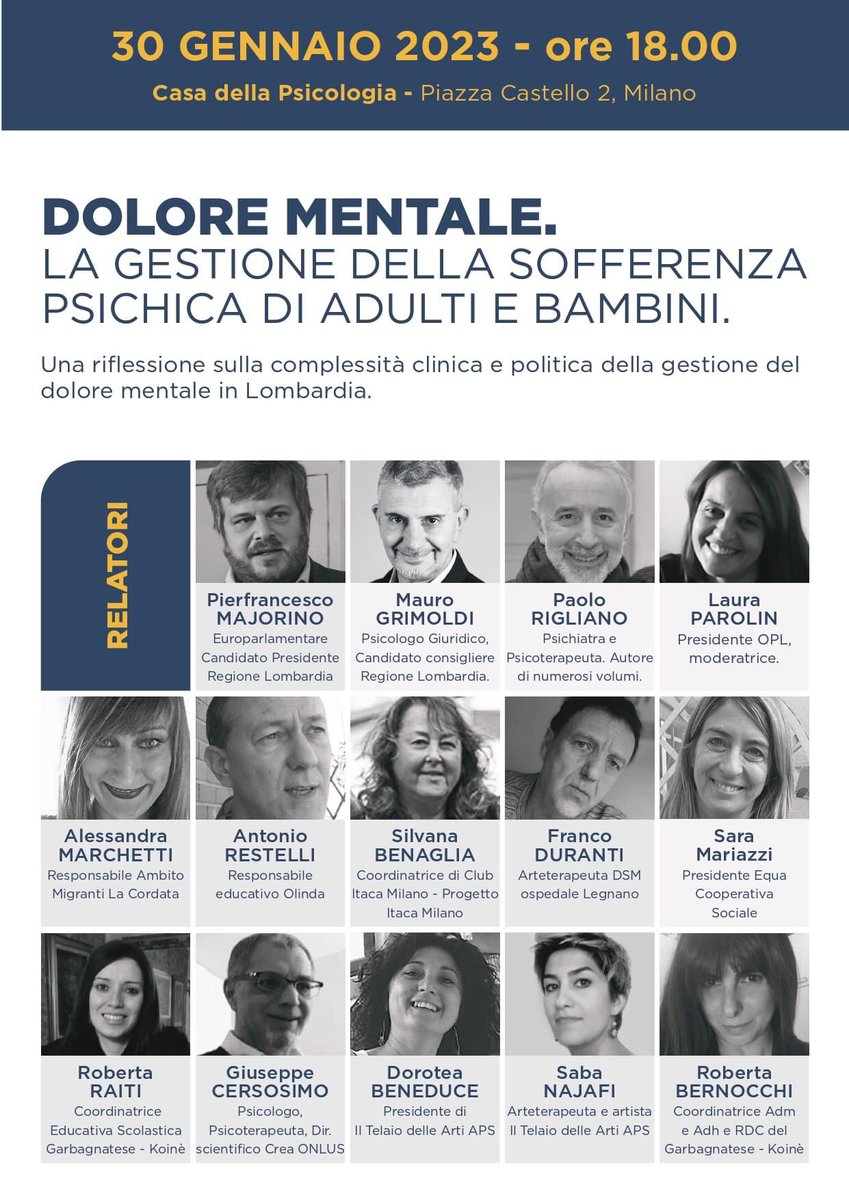 30 GENNAIO 2023 - ore 18.00
Casa della Psicologia - Piazza Castello 2, Milano

DOLORE MENTALE.
LA GESTIONE DELLA SOFFERENZA PSICHICA DI ADULTI E BAMBINI.

Una riflessione sulla complessità clinica e politica della gestione del dolore mentale in Lombardia.

RELATORI

Pierfrancesco MAJORINO
Europarlamentare Candidato Presidente Regione Lombardia

Mauro GRIMOLDI
Psicologo Giuridico, Candidato consigliere Regione Lombardia.

Paolo RIGLIANO
Psichiatra e Psicoterapeuta. Autore di numerosi volumi.

Laura PAROLIN
Presidente OPL, moderatrice.

Alessandra MARCHETTI
Responsabile Ambito Migranti La Cordata

Antonio RESTELLI
Responsabile educativo Olinda

Silvana BENAGLIA
Coordinatrice di Club Itaca Milano - Progetto Itaca Milano

Franco DURANTI
Arteterapeuta DSM ospedale Legnano

Sara Mariazzi
Presidente Equa Cooperativa Sociale

Roberta RAITI
Coordinatrice Educativa Scolastica Garbagnatese - Koinè

Giuseppe CERSOSIMO
Psicologo, Psicoterapeuta, Dir. scientifico Crea ONLUS

Dorotea BENEDUCE
Presidente di Il Telaio delle Arti APS

Saba NAJAFI
Arteterapeuta e artista Il Telaio delle Arti APS

Roberta BERNOCCHI
Coordinatrice Adm e Adh e RDC del Garbagnatese - Koinè